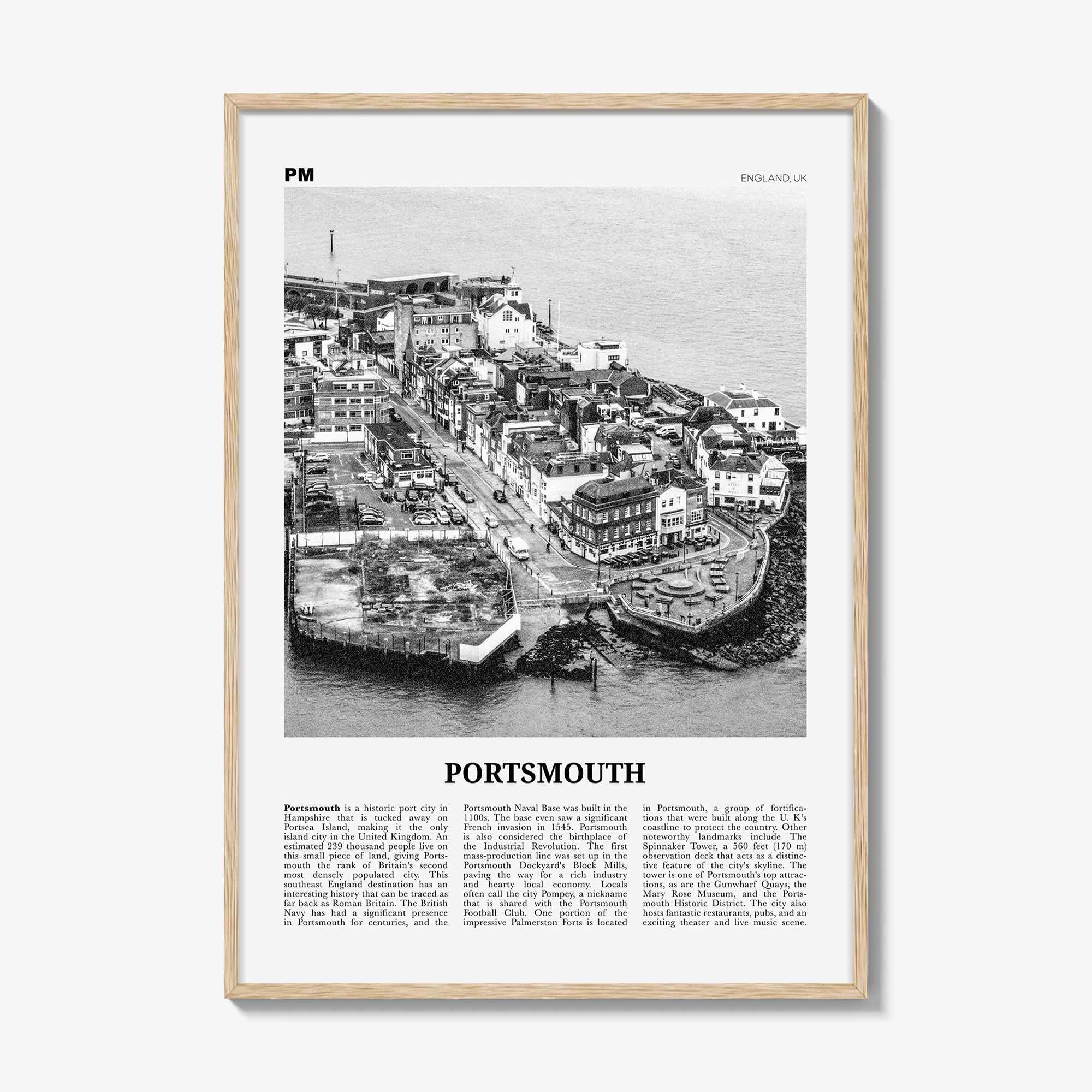 PM

ENGLAND, UK

PORTSMOUTH

**Portsmouth** is a historic port city in Hampshire that is tucked away on Portsea Island, making it the only island city in the United Kingdom. An estimated 239 thousand people live on this small piece of land, giving Portsmouth the rank of Britain's second most densely populated city. This southeast England destination has an interesting history that can be traced as far back as Roman Britain. The British Navy has had a significant presence in Portsmouth for centuries, and the Portsmouth Naval Base was built in the 1100s. The base even saw a significant French invasion in 1545. Portsmouth is also considered the birthplace of the Industrial Revolution. The first mass-production line was set up in the Portsmouth Dockyard's Block Mills, paving the way for a rich industry and hearty local economy. Locals often call the city Pompey, a nickname that is shared with the Portsmouth Football Club. One portion of the impressive Palmerston Forts is located in Portsmouth, a group of fortifications that were built along the U. K's coastline to protect the country. Other noteworthy landmarks include The Spinnaker Tower, a 560 feet (170 m) observation deck that acts as a distinctive feature of the city's skyline. The tower is one of Portsmouth's top attractions, as are the Gunwharf Quays, the Mary Rose Museum, and the Portsmouth Historic District. The city also hosts fantastic restaurants, pubs, and an exciting theater and live music scene.